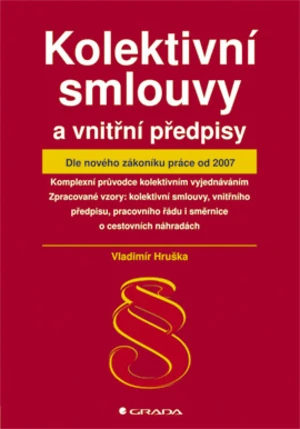 Kolektivní smlouvy
a vnitřní předpisy

Dle nového zákoníku práce od 2007

Komplexní průvodce kolektivním vyjednáváním
Zpracované vzory: kolektivní smlouvy, vnitřního předpisu, pracovního řádu i směrnice o cestovních náhradách

Vladimír Hruška

§

GRADA